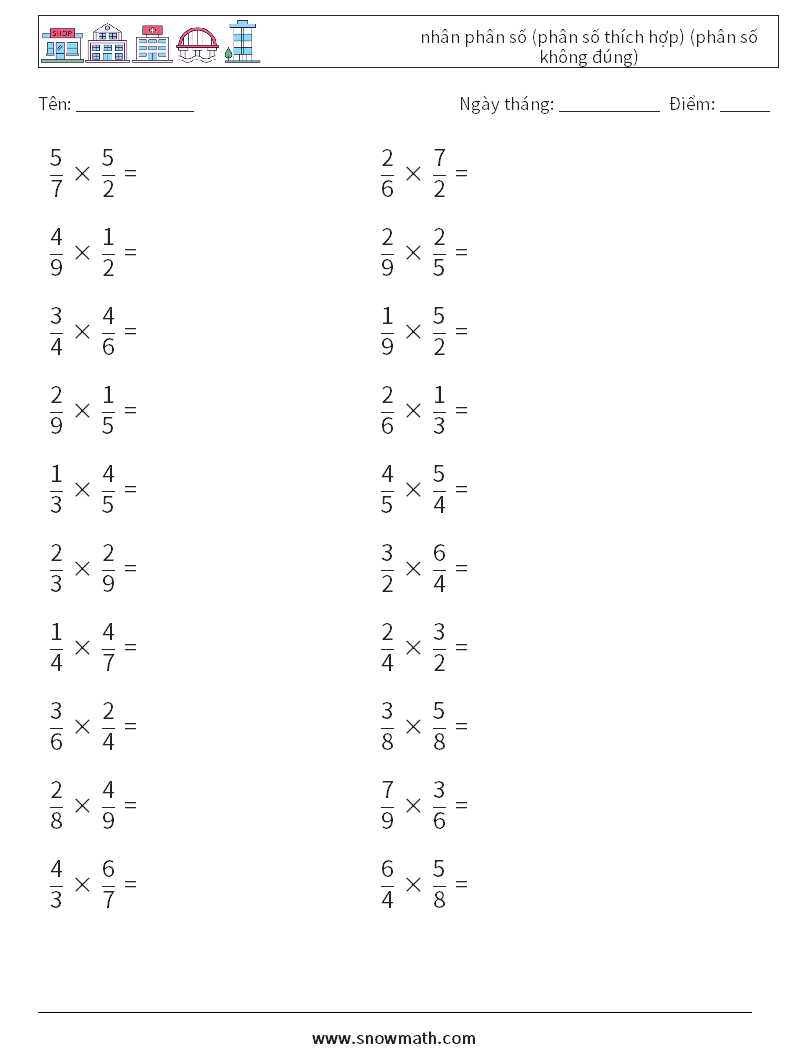 nhân phân số (phân số thích hợp) (phân số không đúng)

Tên: ____

Ngày tháng: ____ Điểm: ____

$\frac{5}{7} \times \frac{5}{2} =$

$\frac{4}{9} \times \frac{1}{2} =$

$\frac{3}{4} \times \frac{4}{6} =$

$\frac{2}{9} \times \frac{1}{5} =$

$\frac{1}{3} \times \frac{4}{5} =$

$\frac{2}{3} \times \frac{2}{9} =$

$\frac{1}{4} \times \frac{4}{7} =$

$\frac{3}{6} \times \frac{2}{4} =$

$\frac{2}{8} \times \frac{4}{9} =$

$\frac{4}{3} \times \frac{6}{7} =$

$\frac{2}{6} \times \frac{7}{2} =$

$\frac{2}{9} \times \frac{2}{5} =$

$\frac{1}{9} \times \frac{5}{2} =$

$\frac{2}{6} \times \frac{1}{3} =$

$\frac{4}{5} \times \frac{5}{4} =$

$\frac{3}{2} \times \frac{6}{4} =$

$\frac{2}{4} \times \frac{3}{2} =$

$\frac{3}{8} \times \frac{5}{8} =$

$\frac{7}{9} \times \frac{3}{6} =$

$\frac{6}{4} \times \frac{5}{8} =$

www.snowmath.com